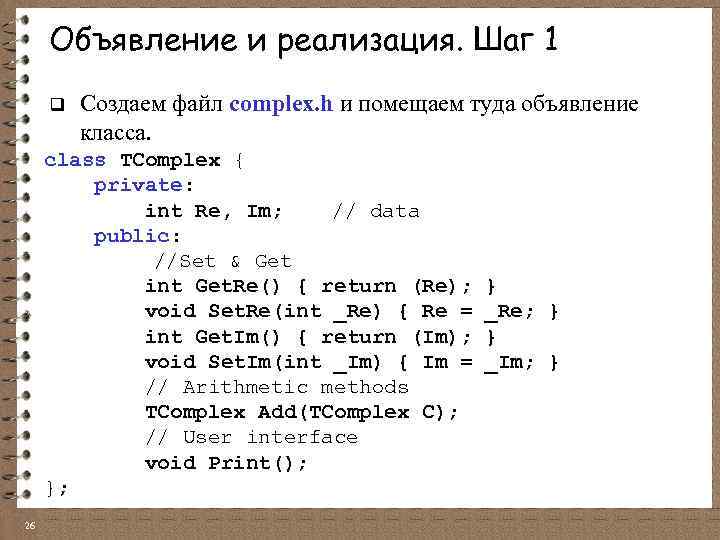 Объявление и реализация. Шаг 1

❑ Создаем файл complex.h и помещаем туда объявление класса.

class TComplex {
    private:
        int Re, Im;    // data
    public:
        //Set & Get
        int GetRe() { return (Re); }
        void SetRe(int _Re) { Re = _Re; }
        int GetIm() { return (Im); }
        void SetIm(int _Im) { Im = _Im; }
        // Arithmetic methods
        TComplex Add(TComplex C);
        // User interface
        void Print();
};

26